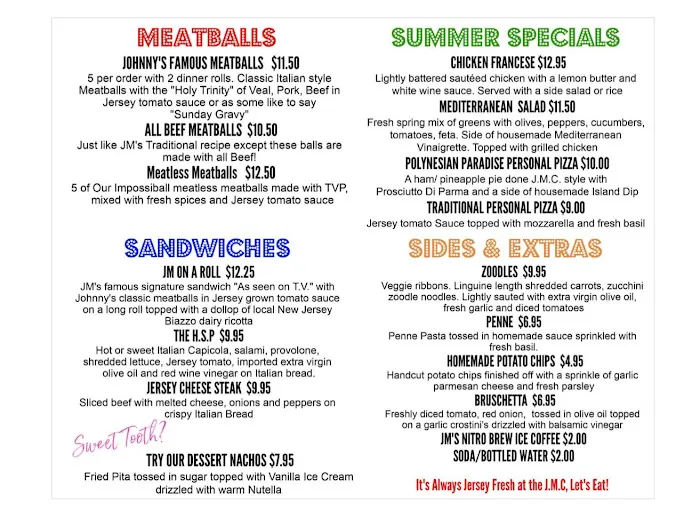 MEATBALLS

JOHNNY'S FAMOUS MEATBALLS $11.50
5 per order with 2 dinner rolls. Classic Italian style Meatballs with the "Holy Trinity" of Veal, Pork, Beef in Jersey tomato sauce or as some like to say "Sunday Gravy"

ALL BEEF MEATBALLS $10.50
Just like JM's Traditional recipe except these balls are made with all Beef!

Meatless Meatballs $12.50
5 of Our Impossiball meatless meatballs made with TVP, mixed with fresh spices and Jersey tomato sauce

SANDWICHES

JM ON A ROLL $12.25
JM's famous signature sandwich "As seen on T.V." with Johnny's classic meatballs in Jersey grown tomato sauce on a long roll topped with a dollop of local New Jersey Biazzo dairy ricotta

THE H.S.P $9.95
Hot or sweet Italian Capicola, salami, provolone, shredded lettuce, Jersey tomato, imported extra virgin olive oil and red wine vinegar on Italian bread.

JERSEY CHEESE STEAK $9.95
Sliced beef with melted cheese, onions and peppers on crispy Italian Bread

Sweet Tooth?

TRY OUR DESSERT NACHOS $7.95
Fried Pita tossed in sugar topped with Vanilla Ice Cream drizzled with warm Nutella

SUMMER SPECIALS

CHICKEN FRANCESE $12.95
Lightly battered sautéed chicken with a lemon butter and white wine sauce. Served with a side salad or rice

MEDITERRANEAN SALAD $11.50
Fresh spring mix of greens with olives, peppers, cucumbers, tomatoes, feta. Side of housemade Mediterranean Vinaigrette. Topped with grilled chicken

POLYNESIAN PARADISE PERSONAL PIZZA $10.00
A ham/ pineapple pie done J.M.C. style with Prosciutto Di Parma and a side of housemade Island Dip

TRADITIONAL PERSONAL PIZZA $9.00
Jersey tomato Sauce topped with mozzarella and fresh basil

SIDES & EXTRAS

ZOODLES $9.95
Veggie ribbons. Linguine length shredded carrots, zucchini zoodle noodles. Lightly sauted with extra virgin olive oil, fresh garlic and diced tomatoes

PENNE $6.95
Penne Pasta tossed in homemade sauce sprinkled with fresh basil.

HOMEMADE POTATO CHIPS $4.95
Handcut potato chips finished off with a sprinkle of garlic parmesan cheese and fresh parsley

BRUSCHETTA $6.95
Freshly diced tomato, red onion, tossed in olive oil topped on a garlic crostini's drizzled with balsamic vinegar

JM'S NITRO BREW ICE COFFEE $2.00
SODA/BOTTLED WATER $2.00

It's Always Jersey Fresh at the J.M.C, Let's Eat!